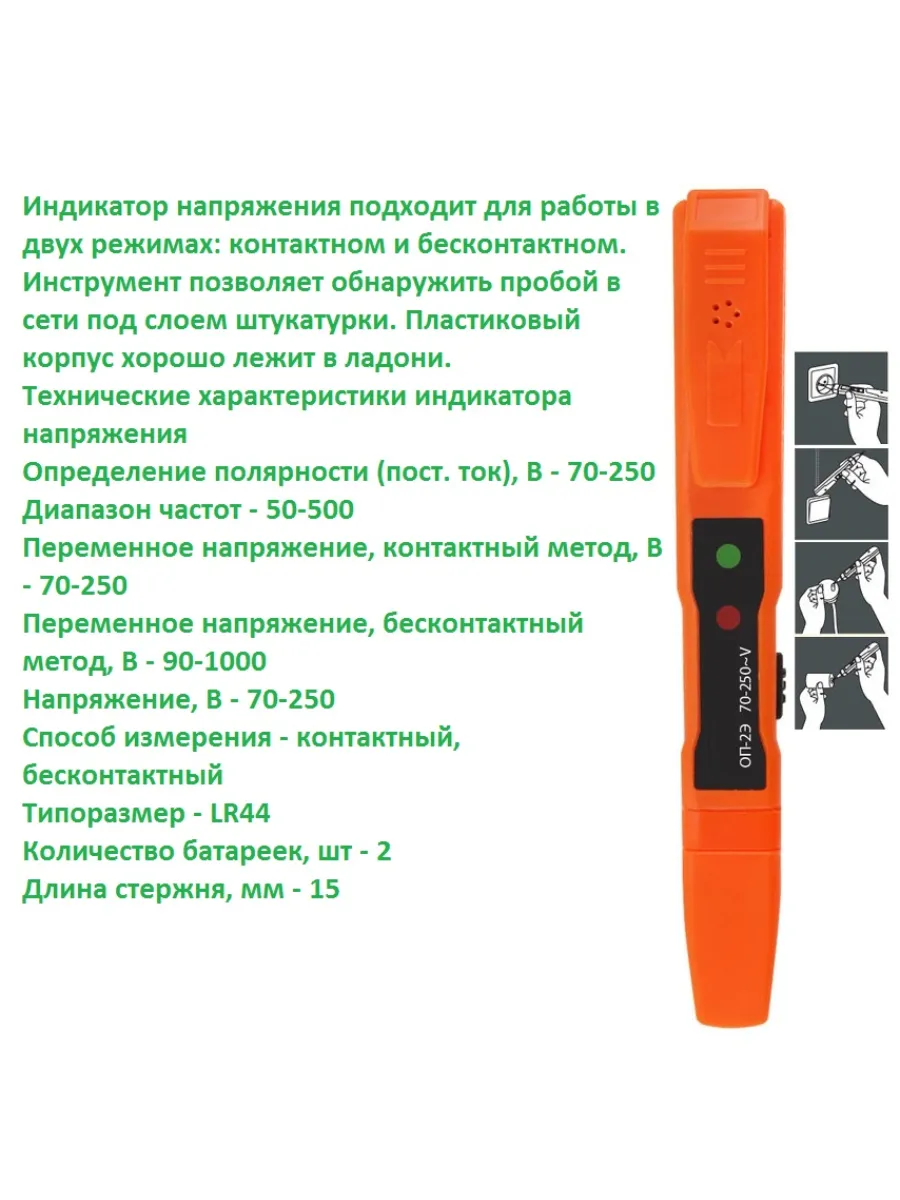 Индикатор напряжения подходит для работы в двух режимах: контактном и бесконтактном. Инструмент позволяет обнаружить пробой в сети под слоем штукатурки. Пластиковый корпус хорошо лежит в ладони.

Технические характеристики индикатора напряжения

Определение полярности (пост. ток), В - 70-250

Диапазон частот - 50-500

Переменное напряжение, контактный метод, В - 70-250

Переменное напряжение, бесконтактный метод, В - 90-1000

Напряжение, В - 70-250

Способ измерения - контактный, бесконтактный

Типоразмер - LR44

Количество батареек, шт - 2

Длина стержня, мм - 15

ОП-2Э 70-250~V